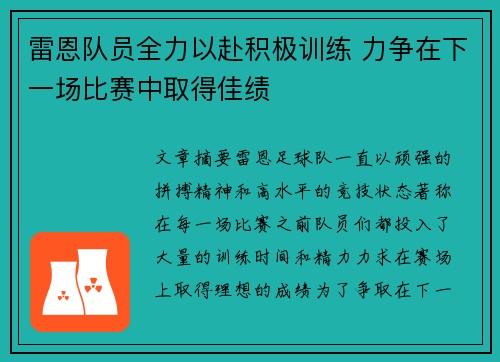 雷恩队员全力以赴积极训练 力争在下一场比赛中取得佳绩

文章摘要雷恩足球队一直以顽强的拼搏精神和高水平的竞技状态著称在每一场比赛之前队员们都投入了大量的训练时间和精力力求在赛场上取得理想的成绩为了争取在下一